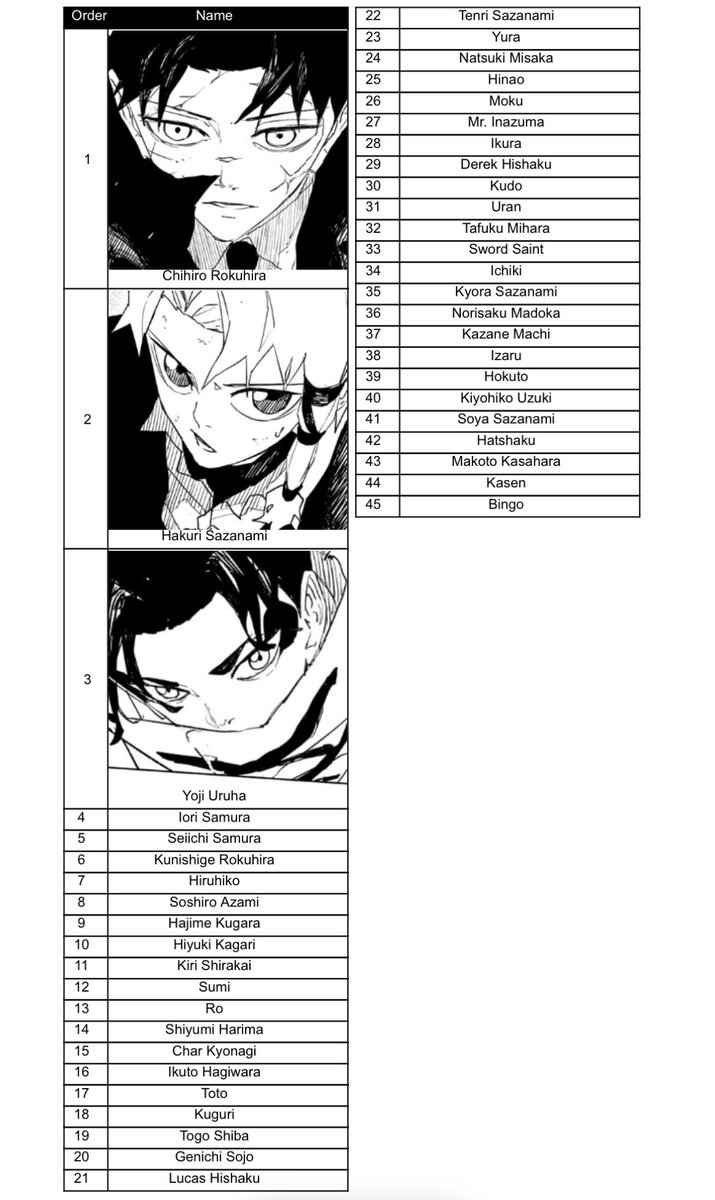 | Order | Name |
|---|---|
| 1 | Chihiro Rokuhira |
| 2 | Hakuri Sazanami |
| 3 | Yoji Uruha |
| 4 | Iori Samura |
| 5 | Seiichi Samura |
| 6 | Kunishige Rokuhira |
| 7 | Hiruhiko |
| 8 | Soshiro Azami |
| 9 | Hajime Kugara |
| 10 | Hiyuki Kagari |
| 11 | Kiri Shirakai |
| 12 | Sumi |
| 13 | Ro |
| 14 | Shiyumi Harima |
| 15 | Char Kyonagi |
| 16 | Ikuto Hagiwara |
| 17 | Toto |
| 18 | Kuguri |
| 19 | Togo Shiba |
| 20 | Genichi Sojo |
| 21 | Lucas Hishaku |

| | |
|---|---|
| 22 | Tenri Sazanami |
| 23 | Yura |
| 24 | Natsuki Misaka |
| 25 | Hinao |
| 26 | Moku |
| 27 | Mr. Inazuma |
| 28 | Ikura |
| 29 | Derek Hishaku |
| 30 | Kudo |
| 31 | Uran |
| 32 | Tafuku Mihara |
| 33 | Sword Saint |
| 34 | Ichiki |
| 35 | Kyora Sazanami |
| 36 | Norisaku Madoka |
| 37 | Kazane Machi |
| 38 | Izaru |
| 39 | Hokuto |
| 40 | Kiyohiko Uzuki |
| 41 | Soya Sazanami |
| 42 | Hatshaku |
| 43 | Makoto Kasahara |
| 44 | Kasen |
| 45 | Bingo |